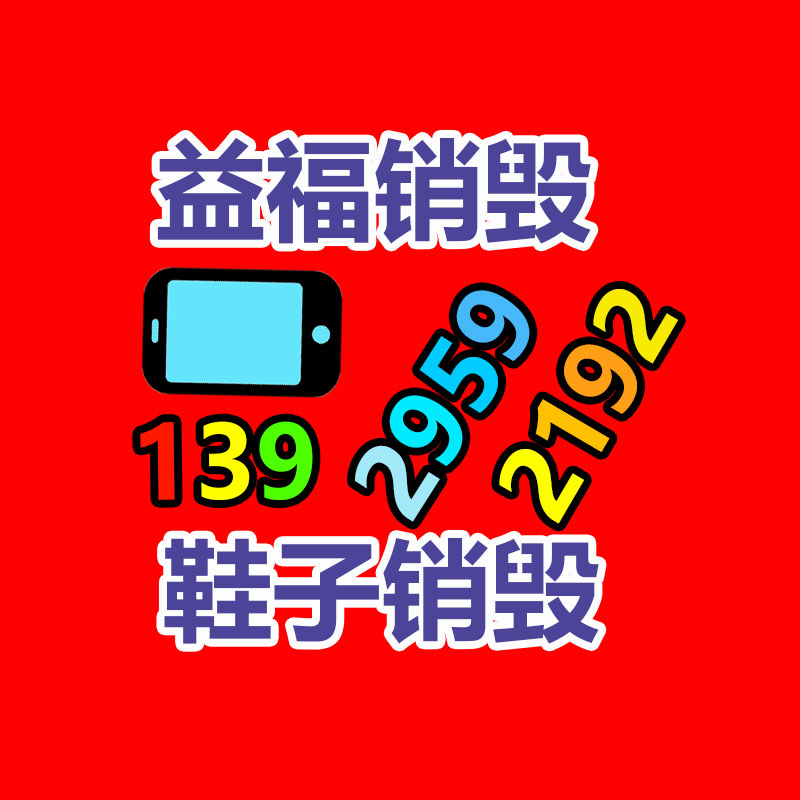 益福销毁

139 2959 2192

鞋子销毁